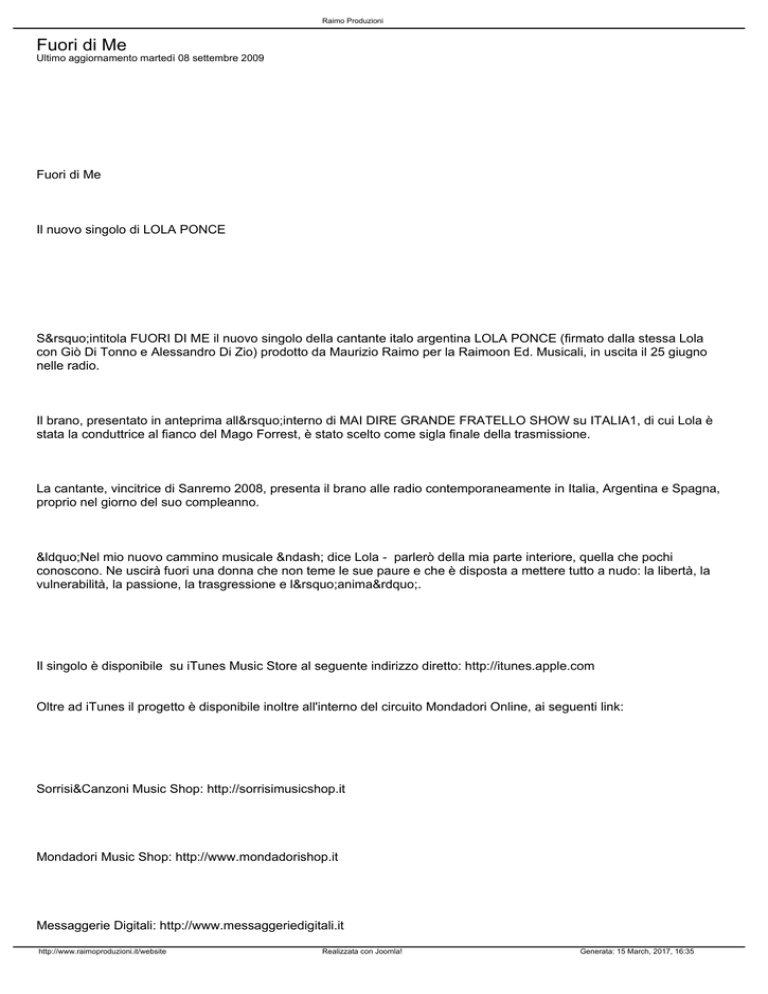 Raimo Produzioni

Fuori di Me
Ultimo aggiornamento martedì 08 settembre 2009

Fuori di Me

Il nuovo singolo di LOLA PONCE

S&rsquo;intitola FUORI DI ME il nuovo singolo della cantante italo argentina LOLA PONCE (firmato dalla stessa Lola con Giò Di Tonno e Alessandro Di Zio) prodotto da Maurizio Raimo per la Raimoon Ed. Musicali, in uscita il 25 giugno nelle radio.

Il brano, presentato in anteprima all&rsquo;interno di MAI DIRE GRANDE FRATELLO SHOW su ITALIA1, di cui Lola è stata la conduttrice al fianco del Mago Forrest, è stato scelto come sigla finale della trasmissione.

La cantante, vincitrice di Sanremo 2008, presenta il brano alle radio contemporaneamente in Italia, Argentina e Spagna, proprio nel giorno del suo compleanno.

&ldquo;Nel mio nuovo cammino musicale &ndash; dice Lola - parlerò della mia parte interiore, quella che pochi conoscono. Ne uscirà fuori una donna che non teme le sue paure e che è disposta a mettere tutto a nudo: la libertà, la vulnerabilità, la passione, la trasgressione e l&rsquo;anima&rdquo;.

Il singolo è disponibile su iTunes Music Store al seguente indirizzo diretto: http://itunes.apple.com

Oltre ad iTunes il progetto è disponibile inoltre all'interno del circuito Mondadori Online, ai seguenti link:

Sorrisi&Canzoni Music Shop: http://sorrisimusicshop.it

Mondadori Music Shop: http://www.mondadorishop.it

Messaggerie Digitali: http://www.messaggeriedigitali.it

http://www.raimoproduzioni.it/website Realizzata con Joomla! Generata: 15 March, 2017, 16:35